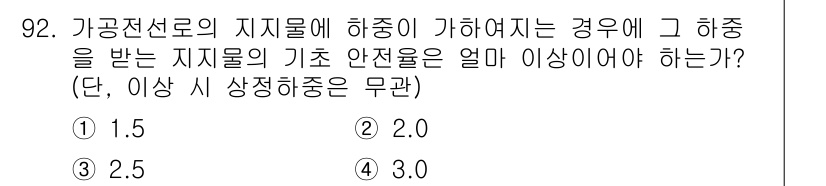 92. 가공전선로의 지지물에 하중이 가하여지는 경우에 그 하중을 받는 지지물의 기초 안전율은 얼마 이상이어야 하는가? (단, 이상 시 상정하중은 무관)

① 1.5
② 2.0
③ 2.5
④ 3.0